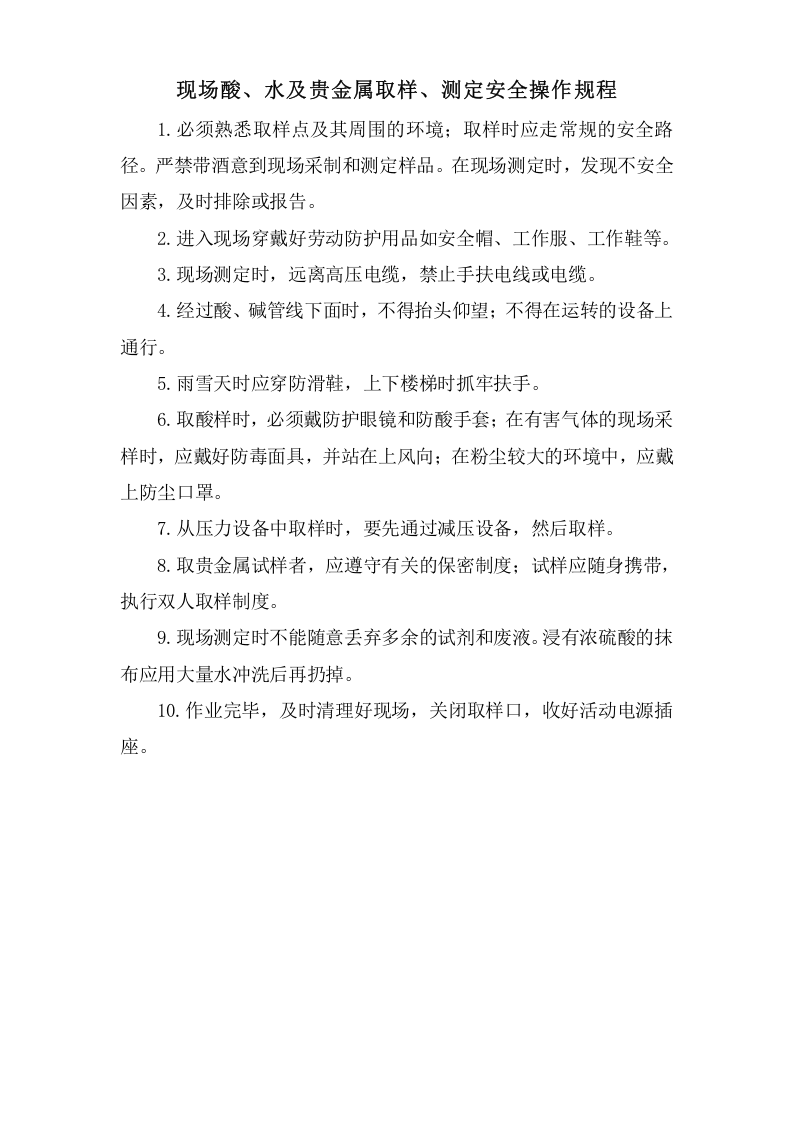 现场酸、水及贵金属取样、测定安全操作规程

1.必须熟悉取样点及其周围的环境；取样时应走常规的安全路径。严禁带酒意到现场采制和测定样品。在现场测定时，发现不安全因素，及时排除或报告。

2.进入现场穿戴好劳动防护用品如安全帽、工作服、工作鞋等。

3.现场测定时，远离高压电缆，禁止手扶电线或电缆。

4.经过酸、碱管线下面时，不得抬头仰望；不得在运转的设备上通行。

5.雨雪天时应穿防滑鞋，上下楼梯时抓牢扶手。

6.取酸样时，必须戴防护眼镜和防酸手套；在有害气体的现场采样时，应戴好防毒面具，并站在上风向；在粉尘较大的环境中，应戴上防尘口罩。

7.从压力设备中取样时，要先通过减压设备，然后取样。

8.取贵金属试样者，应遵守有关的保密制度；试样应随身携带，执行双人取样制度。

9.现场测定时不能随意丢弃多余的试剂和废液。浸有浓硫酸的抹布应用大量水冲洗后再扔掉。

10.作业完毕，及时清理好现场，关闭取样口，收好活动电源插座。